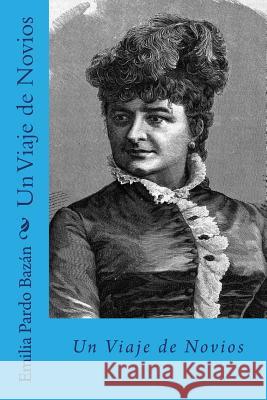 Emilia Pardo Bazán Un Viaje de Novios

Un Viaje de Novios

Kraina Książek